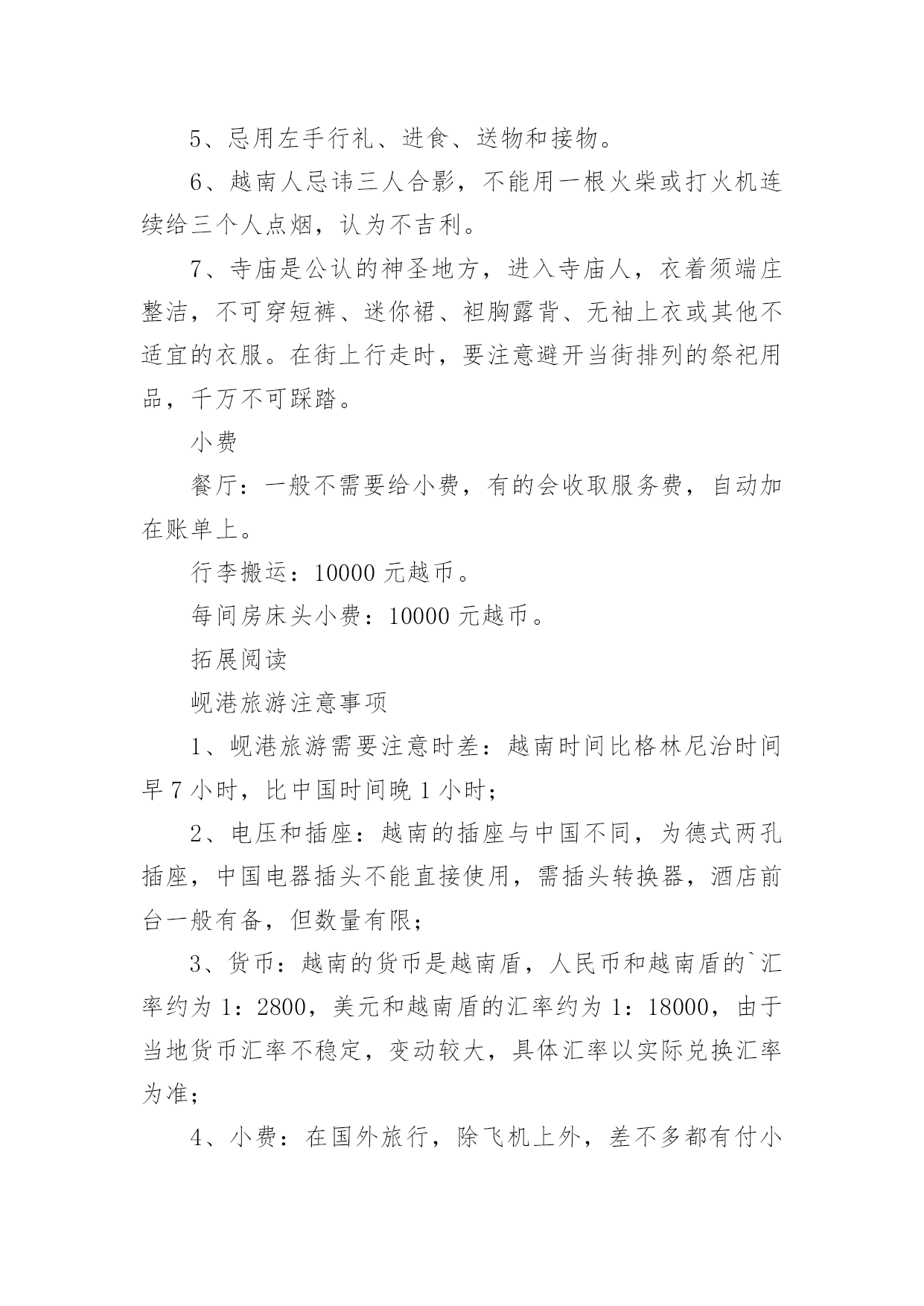 5、忌用左手行礼、进食、送物和接物。

6、越南人忌讳三人合影，不能用一根火柴或打火机连续给三个人点烟，认为不吉利。

7、寺庙是公认的神圣地方，进入寺庙人，衣着须端庄整洁，不可穿短裤、迷你裙、袒胸露背、无袖上衣或其他不适宜的衣服。在街上行走时，要注意避开当街排列的祭祀用品，千万不可踩踏。

小费

餐厅：一般不需要给小费，有的会收取服务费，自动加在账单上。

行李搬运：10000 元越币。

每间房床头小费：10000 元越币。

拓展阅读

岘港旅游注意事项

1、岘港旅游需要注意时差：越南时间比格林尼治时间早 7 小时，比中国时间晚 1 小时；

2、电压和插座：越南的插座与中国不同，为德式两孔插座，中国电器插头不能直接使用，需插头转换器，酒店前台一般有备，但数量有限；

3、货币：越南的货币是越南盾，人民币和越南盾的`汇率约为 1：2800，美元和越南盾的汇率约为 1：18000，由于当地货币汇率不稳定，变动较大，具体汇率以实际兑换汇率为准；

4、小费：在国外旅行，除飞机上外，差不多都有付小